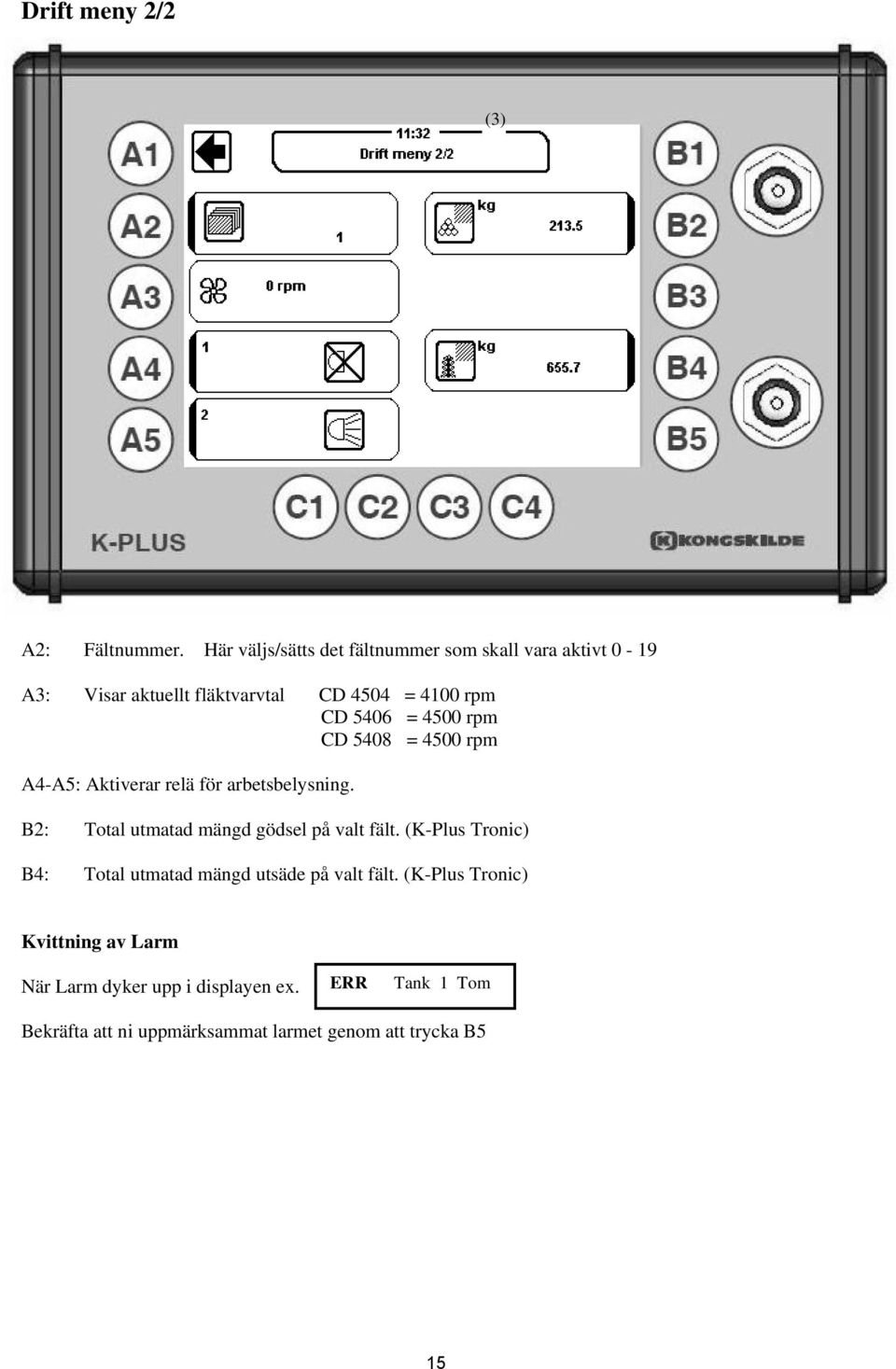 Drift meny 2/2

(3)

A1

A2

A3

A4

A5

11:32
Drift meny 2/2

1

0 rpm

1

2

kg
213.5

kg
655.7

B1

B2

B3

B4

B5

C1 C2 C3 C4

K-PLUS

KONGSKILDE

A2: Fältnummer. Här väljs/sätts det fältnummer som skall vara aktivt 0 - 19

A3: Visar aktuellt fläktvarvtal CD 4504 = 4100 rpm
CD 5406 = 4500 rpm
CD 5408 = 4500 rpm

A4-A5: Aktiverar relä för arbetsbelysning.

B2: Total utmatad mängd gödsel på valt fält. (K-Plus Tronic)

B4: Total utmatad mängd utsäde på valt fält. (K-Plus Tronic)

Kvittning av Larm

När Larm dyker upp i displayen ex. ERR Tank 1 Tom

Bekräfta att ni uppmärksammat larmet genom att trycka B5

15